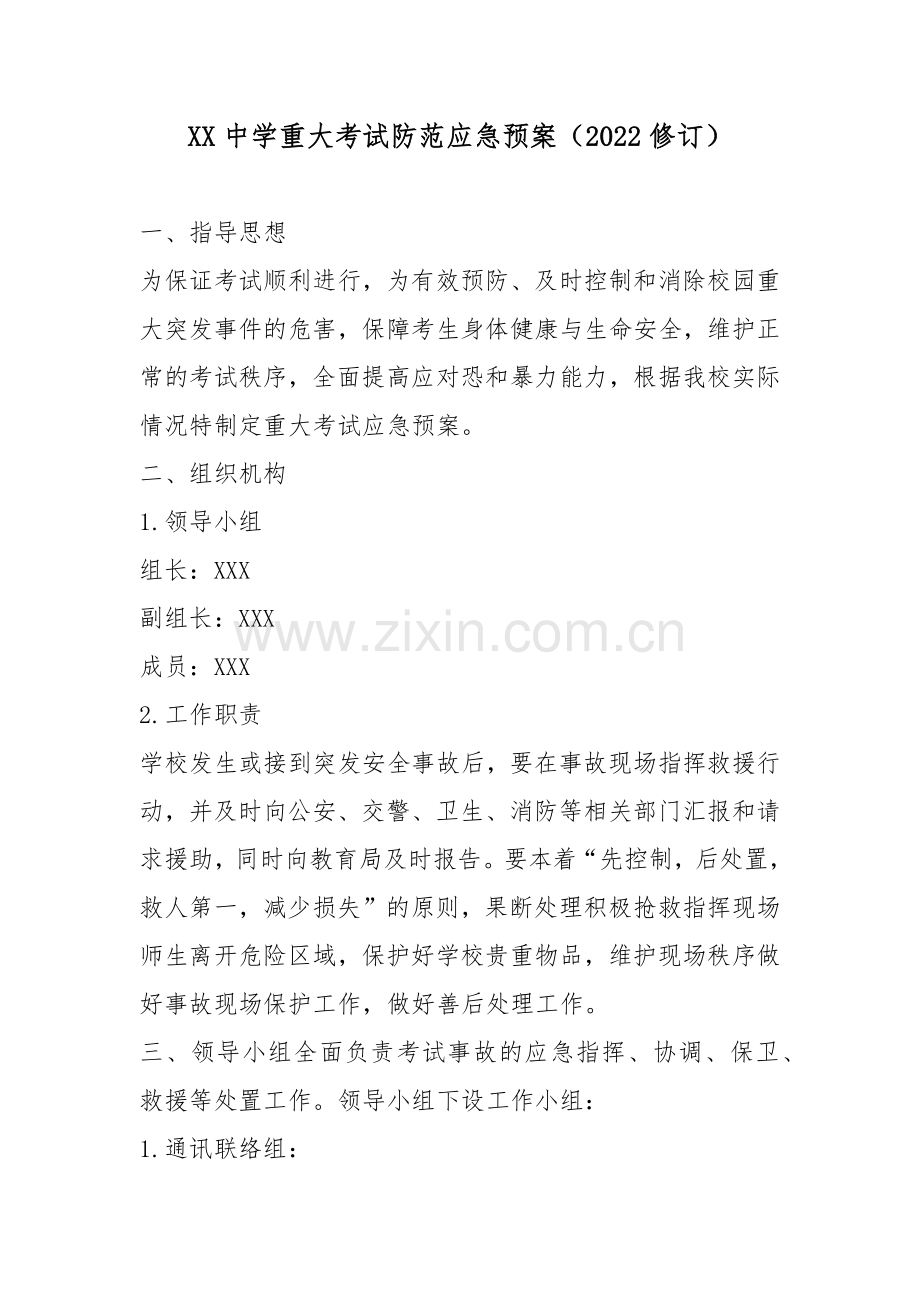 XX 中学重大考试防范应急预案（2022 修订）

一、指导思想

为保证考试顺利进行，为有效预防、及时控制和消除校园重大突发事件的危害，保障考生身体健康与生命安全，维护正常的考试秩序，全面提高应对恐和暴力能力，根据我校实际情况特制定重大考试应急预案。

二、组织机构

1.领导小组

组长：XXX

副组长：XXX

www.zixin.com.cn

成员：XXX

2.工作职责

学校发生或接到突发安全事故后，要在事故现场指挥救援行动，并及时向公安、交警、卫生、消防等相关部门汇报和请求援助，同时向教育局及时报告。要本着“先控制，后处置，救人第一，减少损失”的原则，果断处理积极抢救指挥现场师生离开危险区域，保护好学校贵重物品，维护现场秩序做好事故现场保护工作，做好善后处理工作。

三、领导小组全面负责考试事故的应急指挥、协调、保卫、救援等处置工作。领导小组下设工作小组：

1.通讯联络组：